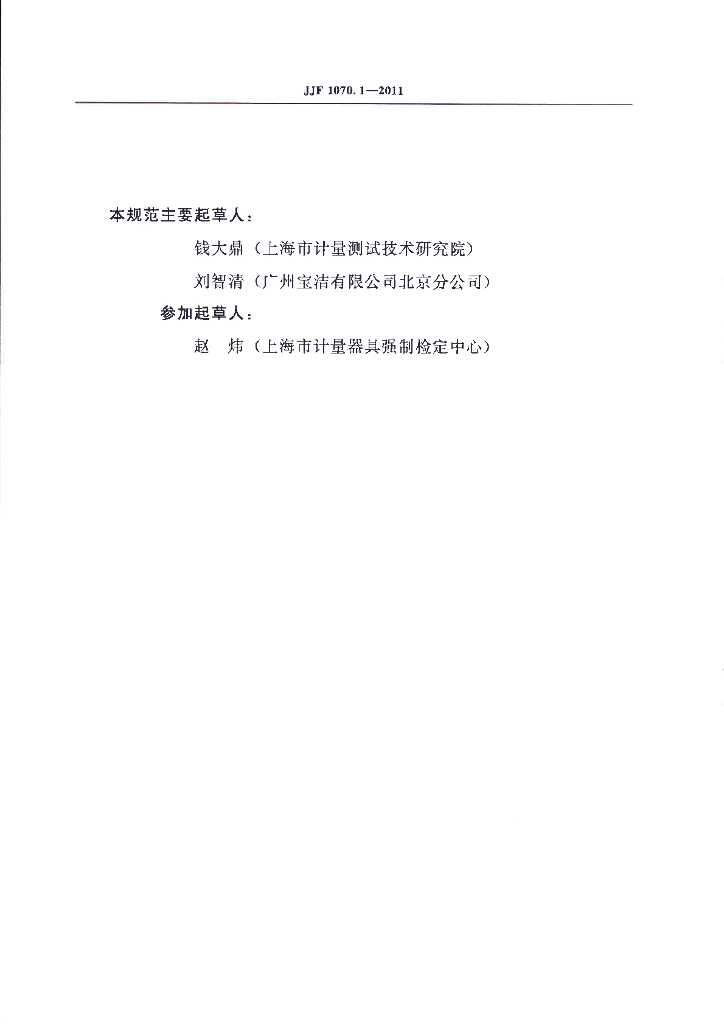 JJF 1070.1—2011

本规范主要起草人：

钱大鼎（上海市计量测试技术研究院）

刘智清（广州宝洁有限公司北京分公司）

参加起草人：

赵 炜（上海市计量器具强制检定中心）